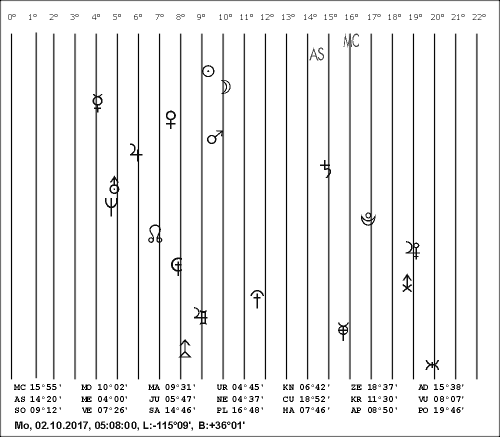 0° 1° 2° 3° 4° 5° 6° 7° 8° 9° 10° 11° 12° 13° 14° 15° 16° 17° 18° 19° 20° 21° 22°

AS MC

| | | | | | | |
|---|---|---|---|---|---|---|
| MC 15°55' | MO 10°02' | MA 09°31' | UR 04°45' | KN 06°42' | ZE 18°37' | AD 15°38' |
| AS 14°20' | ME 04°00' | JU 05°47' | NE 04°37' | CU 18°52' | KR 11°30' | VU 08°07' |
| SO 09°12' | VE 07°26' | SA 14°46' | PL 16°48' | HA 07°46' | AP 08°50' | PO 19°46' |

Mo, 02.10.2017, 05:08:00, L:-115°09', B:+36°01'